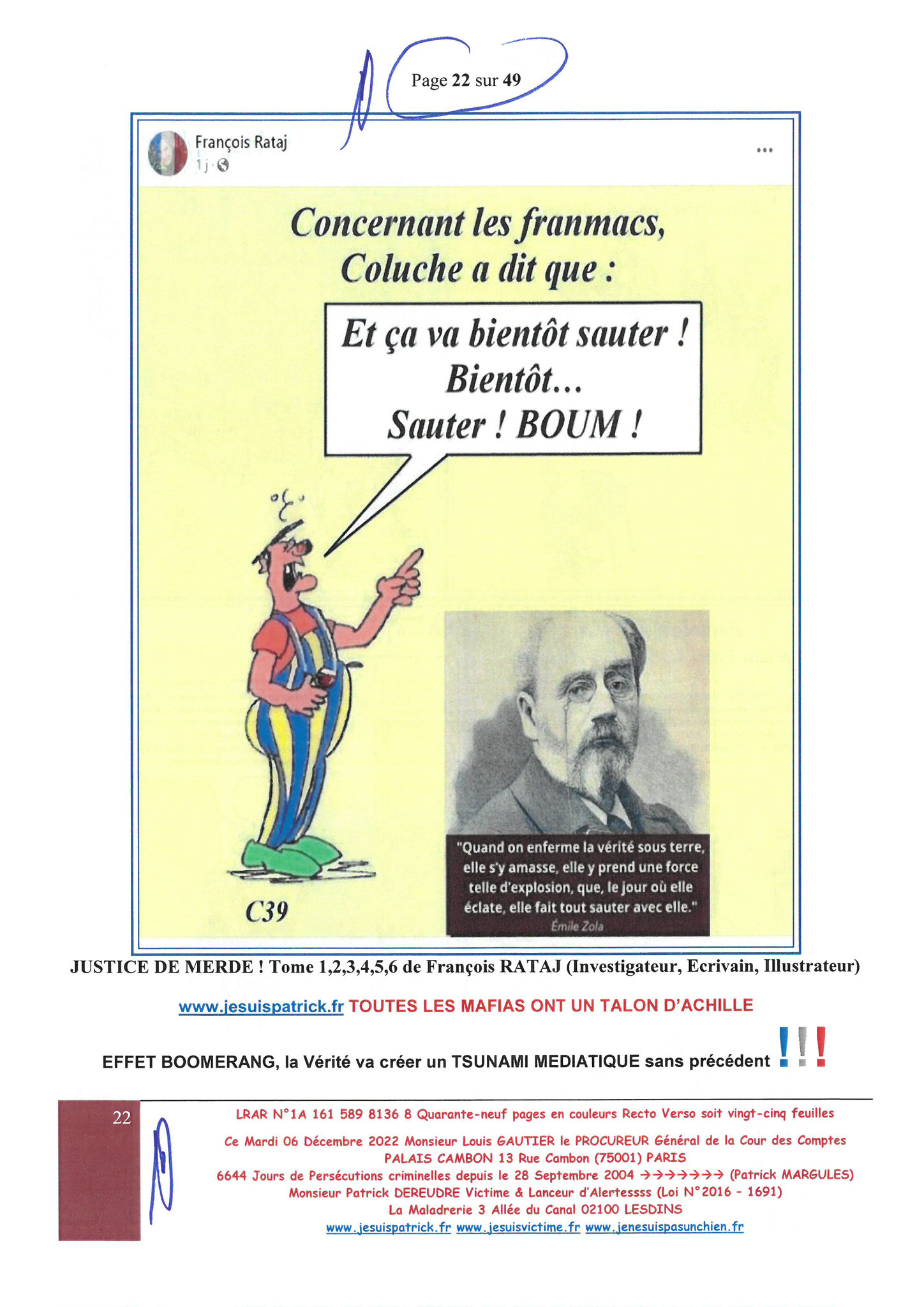 Page 22 sur 49

François Rataj
1 j ·

...

Concernant les franmacs, Coluche a dit que :

Et ça va bientôt sauter ! Bientôt... Sauter ! BOUM !

C39

"Quand on enferme la vérité sous terre, elle s'y amasse, elle y prend une force telle d'explosion, que, le jour où elle éclate, elle fait tout sauter avec elle."
Émile Zola

JUSTICE DE MERDE ! Tome 1,2,3,4,5,6 de François RATAJ (Investigateur, Ecrivain, Illustrateur)

www.jesuispatrick.fr TOUTES LES MAFIAS ONT UN TALON D'ACHILLE

EFFET BOOMERANG, la Vérité va créer un TSUNAMI MEDIATIQUE sans précédent !!!

22

LRAR N°1A 161 589 8136 8 Quarante-neuf pages en couleurs Recto Verso soit vingt-cinq feuilles
Ce Mardi 06 Décembre 2022 Monsieur Louis GAUTIER le PROCUREUR Général de la Cour des Comptes
PALAIS CAMBON 13 Rue Cambon (75001) PARIS
6644 Jours de Persécutions criminelles depuis le 28 Septembre 2004 →→→→→→→ (Patrick MARGULES)
Monsieur Patrick DEREUDRE Victime & Lanceur d'Alertessss (Loi N°2016 - 1691)
La Maladrerie 3 Allée du Canal 02100 LESDINS
www.jesuispatrick.fr www.jesuisvictime.fr www.jenesuispasunchien.fr